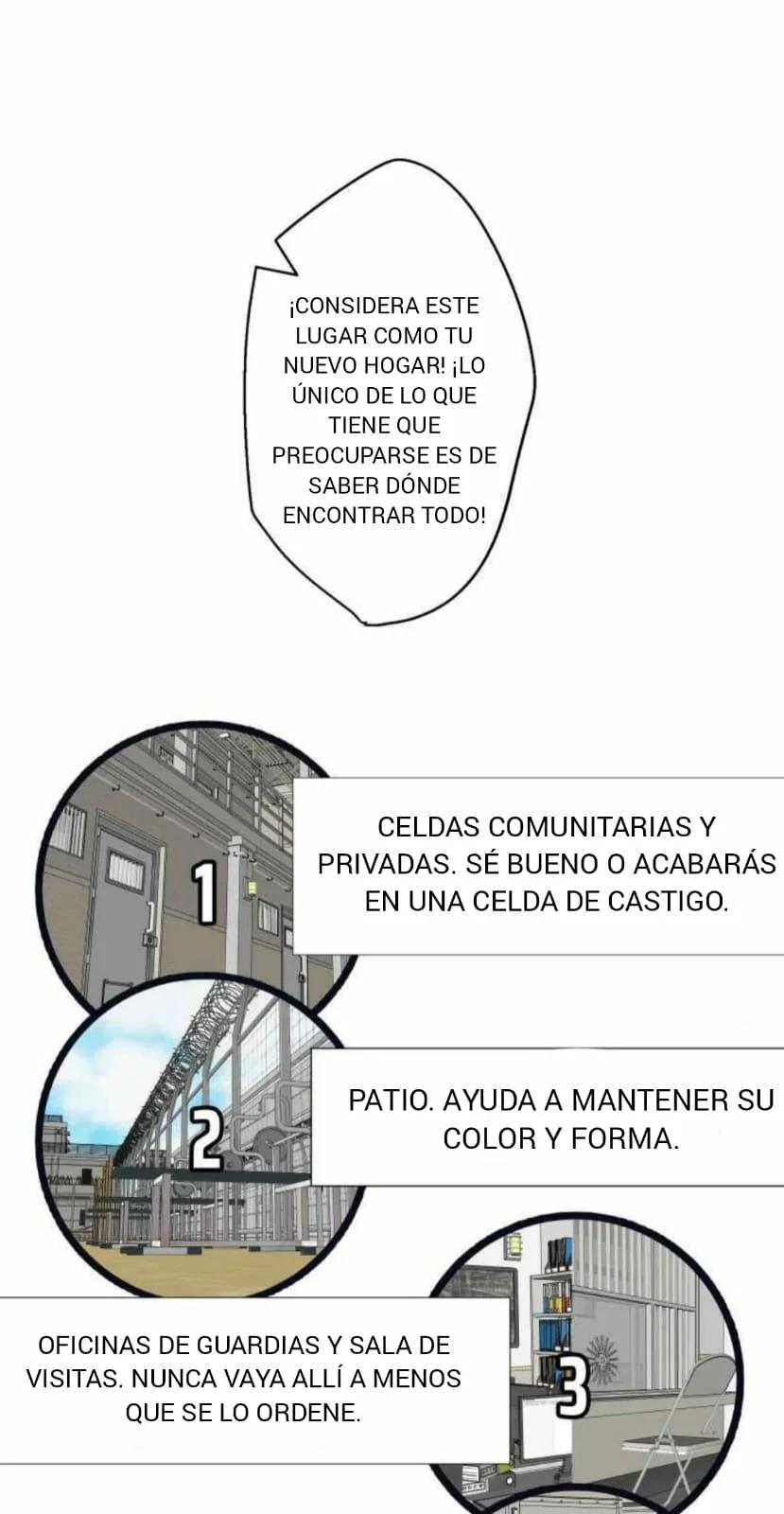 ¡CONSIDERA ESTE LUGAR COMO TU NUEVO HOGAR! ¡LO ÚNICO DE LO QUE TIENE QUE PREOCUPARSE ES DE SABER DÓNDE ENCONTRAR TODO!

1

CELDAS COMUNITARIAS Y PRIVADAS. SÉ BUENO O ACABARÁS EN UNA CELDA DE CASTIGO.

2

PATIO. AYUDA A MANTENER SU COLOR Y FORMA.

OFICINAS DE GUARDIAS Y SALA DE VISITAS. NUNCA VAYA ALLÍ A MENOS QUE SE LO ORDENE.

3